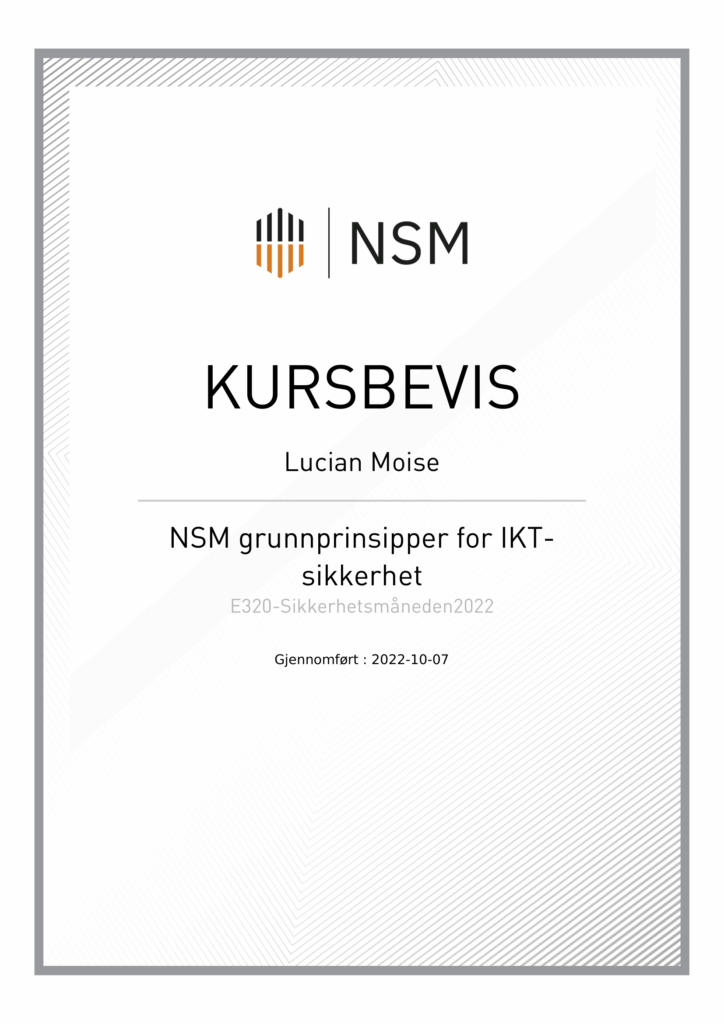 NSM

KURSBEVIS

Lucian Moise

NSM grunnprinsipper for IKT-sikkerhet

E320-Sikkerhetsmåneden2022

Gjennomført : 2022-10-07